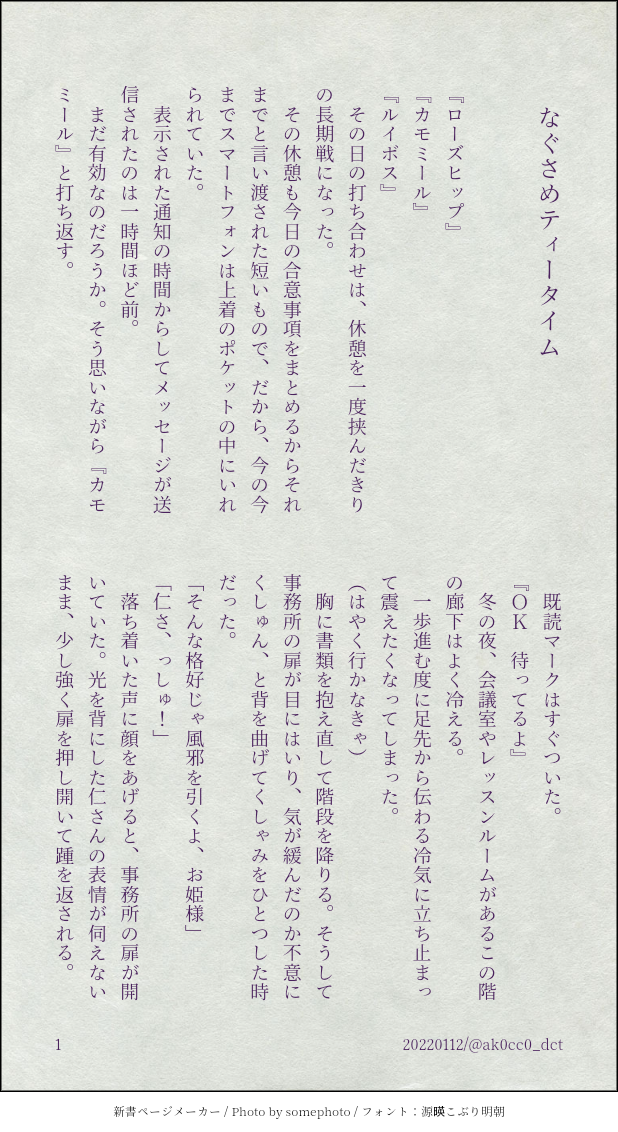 なぐさめティータイム

『ローズヒップ』
『カモミール』
『ルイボス』
その日の打ち合わせは、休憩を一度挟んだきりの長期戦になった。
その休憩も今日の合意事項をまとめるからそれまでと言い渡された短いもので、だから、今の今までスマートフォンは上着のポケットの中にいれられていた。
表示された通知の時間からしてメッセージが送信されたのは一時間ほど前。
まだ有効なのだろうか。そう思いながら『カモミール』と打ち返す。

既読マークはすぐついた。
『OK　待ってるよ』
冬の夜、会議室やレッスンルームがあるこの階の廊下はよく冷える。
一歩進む度に足先から伝わる冷気に立ち止まって震えたくなってしまった。
（はやく行かなきゃ）
胸に書類を抱え直して階段を降りる。そうして事務所の扉が目にはいり、気が緩んだのか不意にくしゅん、と背を曲げてくしゃみをひとつした時だった。
「そんな格好じゃ風邪を引くよ、お姫様」
「仁さ、っしゅ！」
落ち着いた声に顔をあげると、事務所の扉が開いていた。光を背にした仁さんの表情が伺えないまま、少し強く扉を押し開いて踵を返される。

1
20220112/@ak0cc0_dct

新書ページメーカー / Photo by somephoto / フォント：源暎こぶり明朝